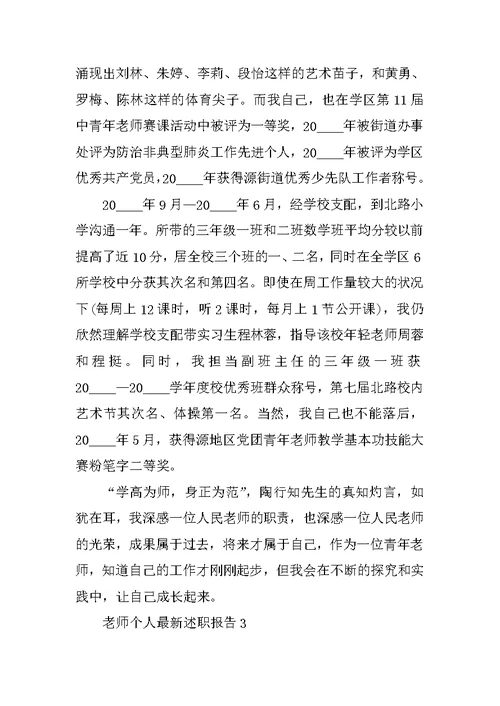 涌现出刘林、朱婷、李莉、段怡这样的艺术苗子，和黄勇、罗梅、陈林这样的体育尖子。而我自己，也在学区第 11 届中青年老师赛课活动中被评为一等奖，20____年被街道办事处评为防治非典型肺炎工作先进个人，20____年被评为学区优秀共产党员，20____年获得源街道优秀少先队工作者称号。

20____年 9 月—20____年 6 月，经学校支配，到北路小学沟通一年。所带的三年级一班和二班数学班平均分较以前提高了近 10 分，居全校三个班的一、二名，同时在全学区 6 所学校中分获其次名和第四名。即使在周工作量较大的状况下(每周上 12 课时，听 2 课时，每月上 1 节公开课)，我仍欣然理解学校支配带实习生程林蓉，指导该校年轻老师周蓉和程挺。同时，我担当副班主任的三年级一班获 20____—20____学年度校优秀班群众称号，第七届北路校内艺术节其次名、体操第一名。当然，我自己也不能落后，20____年 5 月，获得源地区党团青年老师教学基本功技能大赛粉笔字二等奖。

“学高为师，身正为范”，陶行知先生的真知灼言，如犹在耳，我深感一位人民老师的职责，也深感一位人民老师的光荣，成果属于过去，将来才属于自己，作为一位青年老师，知道自己的工作才刚刚起步，但我会在不断的探究和实践中，让自己成长起来。

老师个人最新述职报告 3